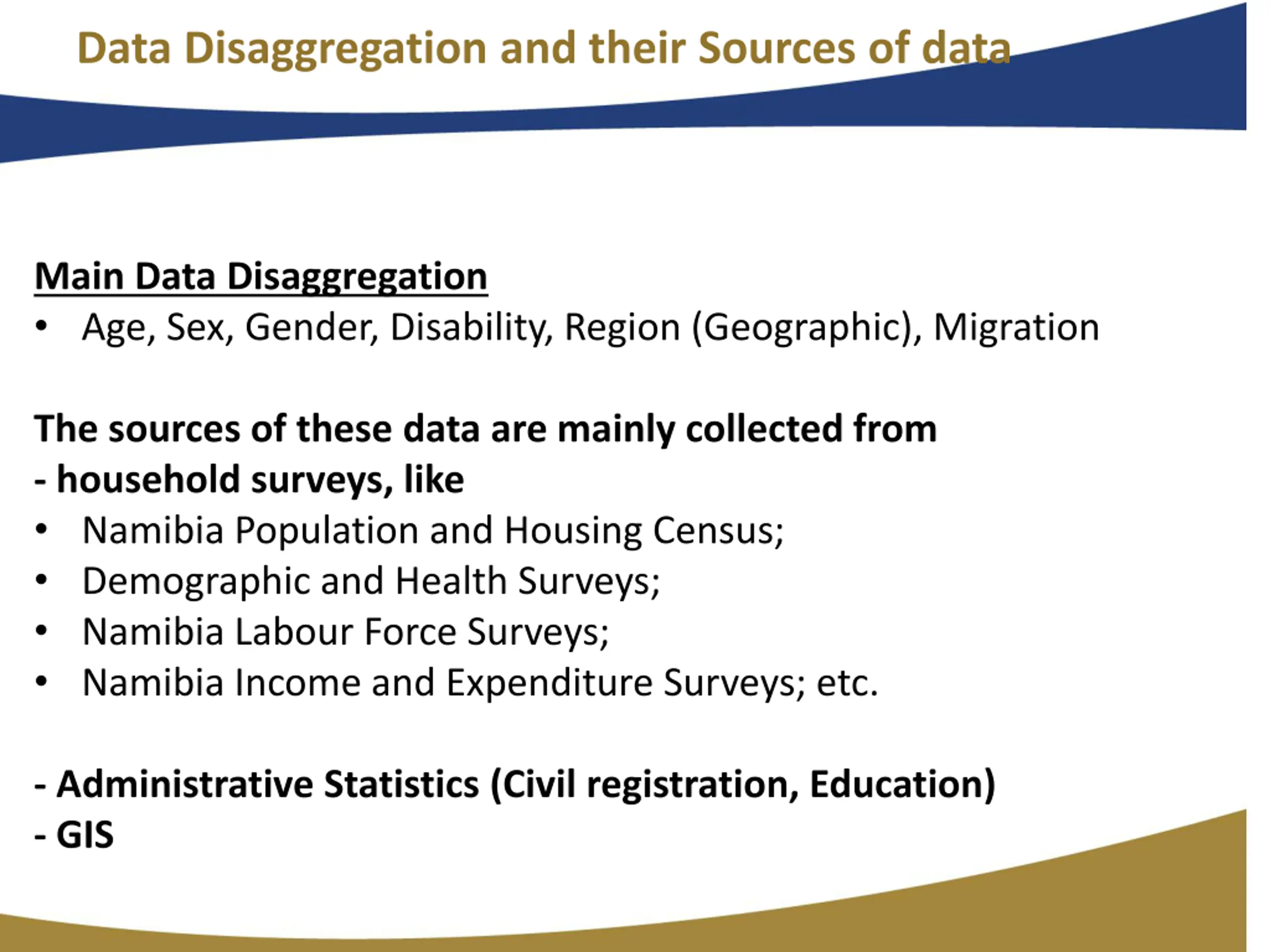 Data Disaggregation and their Sources of data

Main Data Disaggregation
• Age, Sex, Gender, Disability, Region (Geographic), Migration

The sources of these data are mainly collected from
- household surveys, like
• Namibia Population and Housing Census;
• Demographic and Health Surveys;
• Namibia Labour Force Surveys;
• Namibia Income and Expenditure Surveys; etc.

- Administrative Statistics (Civil registration, Education)
- GIS